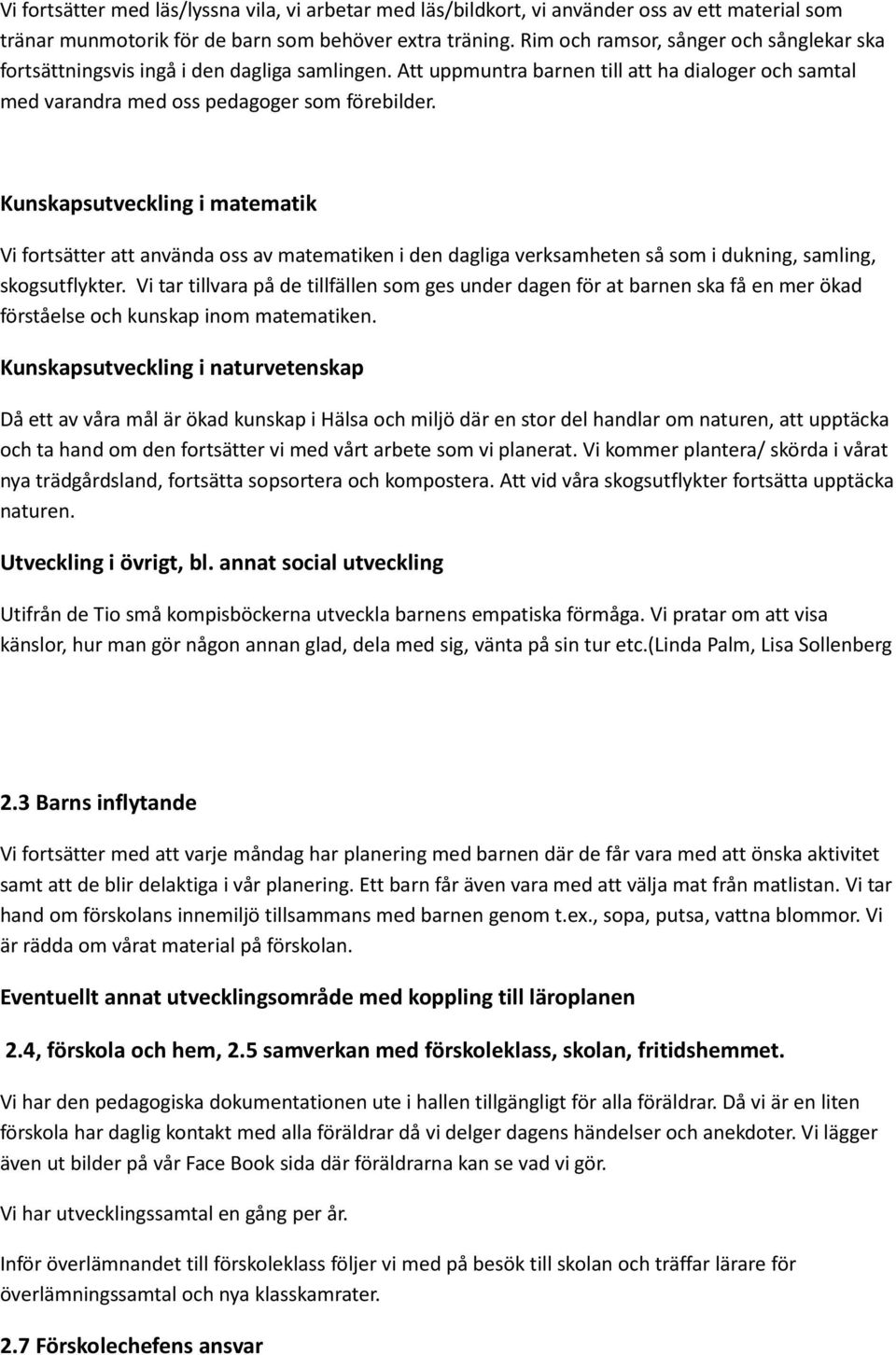 Vi fortsätter med läs/lyssna vila, vi arbetar med läs/bildkort, vi använder oss av ett material som tränar munmotorik för de barn som behöver extra träning. Rim och ramsor, sånger och sånglekar ska fortsättningsvis ingå i den dagliga samlingen. Att uppmuntra barnen till att ha dialoger och samtal med varandra med oss pedagoger som förebilder.

Kunskapsutveckling i matematik

Vi fortsätter att använda oss av matematiken i den dagliga verksamheten så som i dukning, samling, skogsutflykter. Vi tar tillvara på de tillfällen som ges under dagen för at barnen ska få en mer ökad förståelse och kunskap inom matematiken.

Kunskapsutveckling i naturvetenskap

Då ett av våra mål är ökad kunskap i Hälsa och miljö där en stor del handlar om naturen, att upptäcka och ta hand om den fortsätter vi med vårt arbete som vi planerat. Vi kommer plantera/ skörda i vårat nya trädgårdsland, fortsätta sopsortera och kompostera. Att vid våra skogsutflykter fortsätta upptäcka naturen.

Utveckling i övrigt, bl. annat social utveckling

Utifrån de Tio små kompisböckerna utveckla barnens empatiska förmåga. Vi pratar om att visa känslor, hur man gör någon annan glad, dela med sig, vänta på sin tur etc.(Linda Palm, Lisa Sollenberg

2.3 Barns inflytande

Vi fortsätter med att varje måndag har planering med barnen där de får vara med att önska aktivitet samt att de blir delaktiga i vår planering. Ett barn får även vara med att välja mat från matlistan. Vi tar hand om förskolans innemiljö tillsammans med barnen genom t.ex., sopa, putsa, vattna blommor. Vi är rädda om vårat material på förskolan.

Eventuellt annat utvecklingsområde med koppling till läroplanen

2.4, förskola och hem, 2.5 samverkan med förskoleklass, skolan, fritidshemmet.

Vi har den pedagogiska dokumentationen ute i hallen tillgängligt för alla föräldrar. Då vi är en liten förskola har daglig kontakt med alla föräldrar då vi delger dagens händelser och anekdoter. Vi lägger även ut bilder på vår Face Book sida där föräldrarna kan se vad vi gör.

Vi har utvecklingssamtal en gång per år.

Inför överlämnandet till förskoleklass följer vi med på besök till skolan och träffar lärare för överlämningssamtal och nya klasskamrater.

2.7 Förskolechefens ansvar